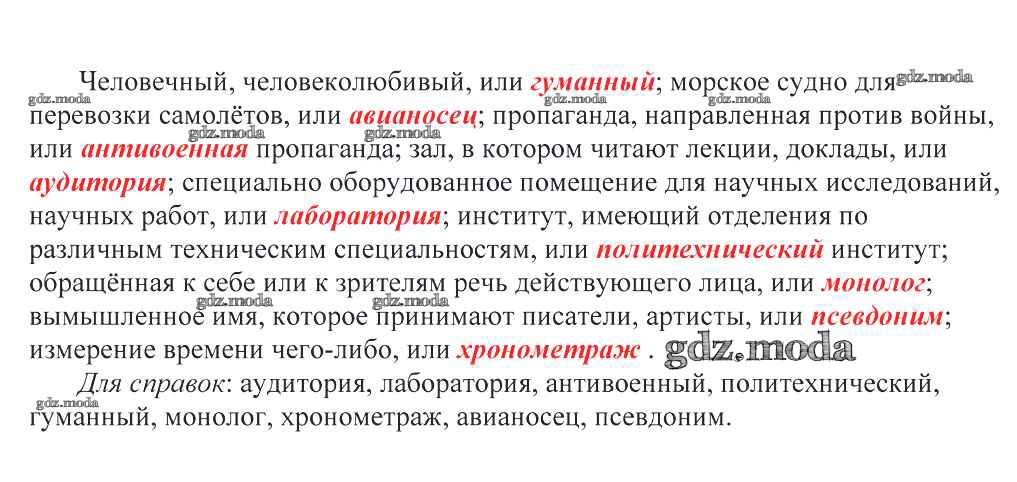 Человечный, человеколюбивый, или гуманный; морское судно для перевозки самолётов, или авианосец; пропаганда, направленная против войны, или антивоенная пропаганда; зал, в котором читают лекции, доклады, или аудитория; специально оборудованное помещение для научных исследований, научных работ, или лаборатория; институт, имеющий отделения по различным техническим специальностям, или политехнический институт; обращённая к себе или к зрителям речь действующего лица, или монолог; вымышленное имя, которое принимают писатели, артисты, или псевдоним; измерение времени чего-либо, или хронометраж .

Для справок: аудитория, лаборатория, антивоенный, политехнический, гуманный, монолог, хронометраж, авианосец, псевдоним.

gdz.moda